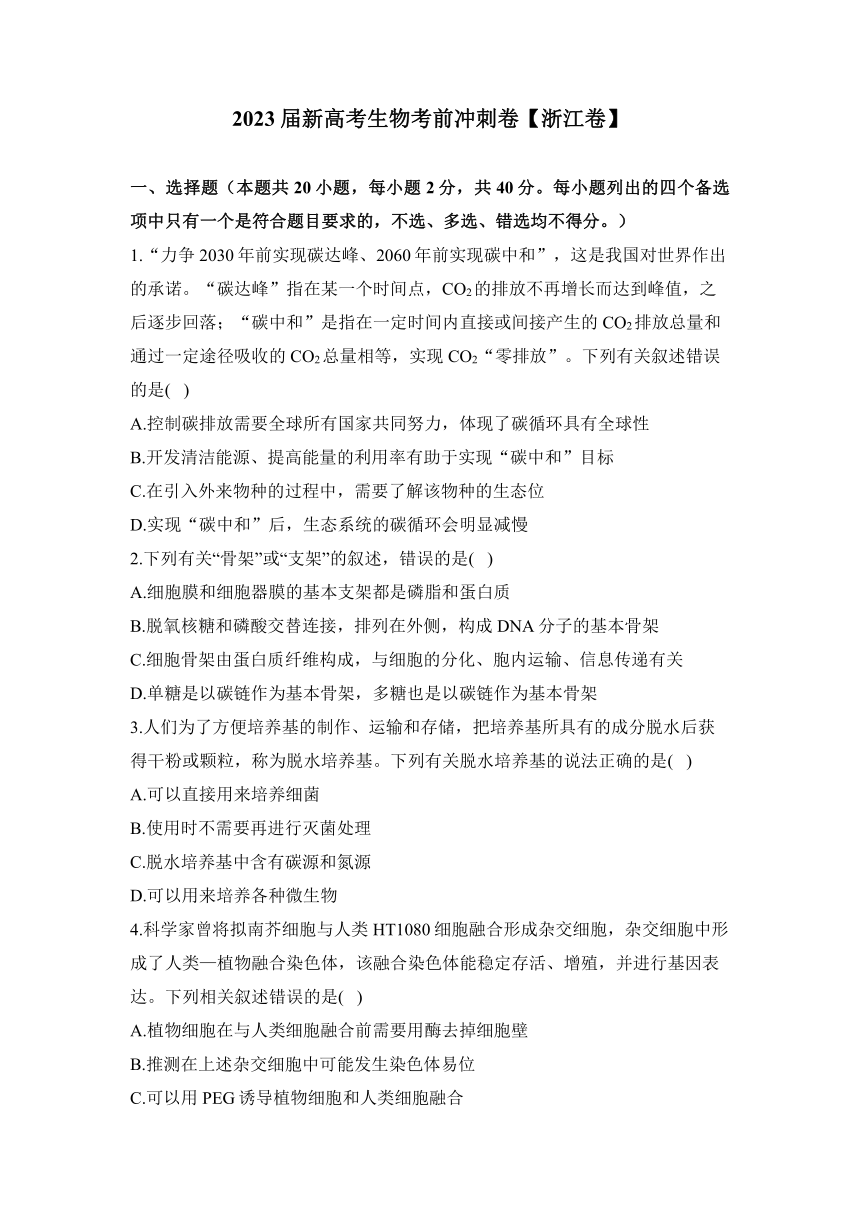 2023届新高考生物考前冲刺卷【浙江卷】

一、选择题（本题共20小题，每小题2分，共40分。每小题列出的四个备选项中只有一个是符合题目要求的，不选、多选、错选均不得分。）

1.“力争2030年前实现碳达峰、2060年前实现碳中和”，这是我国对世界作出的承诺。“碳达峰”指在某一个时间点，$CO_2$的排放不再增长而达到峰值，之后逐步回落；“碳中和”是指在一定时间内直接或间接产生的$CO_2$排放总量和通过一定途径吸收的$CO_2$总量相等，实现$CO_2$“零排放”。下列有关叙述错误的是( )

A.控制碳排放需要全球所有国家共同努力，体现了碳循环具有全球性

B.开发清洁能源、提高能量的利用率有助于实现“碳中和”目标

C.在引入外来物种的过程中，需要了解该物种的生态位

D.实现“碳中和”后，生态系统的碳循环会明显减慢

2.下列有关“骨架”或“支架”的叙述，错误的是( )

A.细胞膜和细胞器膜的基本支架都是磷脂和蛋白质

B.脱氧核糖和磷酸交替连接，排列在外侧，构成DNA分子的基本骨架

C.细胞骨架由蛋白质纤维构成，与细胞的分化、胞内运输、信息传递有关

D.单糖是以碳链作为基本骨架，多糖也是以碳链作为基本骨架

3.人们为了方便培养基的制作、运输和存储，把培养基所具有的成分脱水后获得干粉或颗粒，称为脱水培养基。下列有关脱水培养基的说法正确的是( )

A.可以直接用来培养细菌

B.使用时不需要再进行灭菌处理

C.脱水培养基中含有碳源和氮源

D.可以用来培养各种微生物

4.科学家曾将拟南芥细胞与人类HT1080细胞融合形成杂交细胞，杂交细胞中形成了人类—植物融合染色体，该融合染色体能稳定存活、增殖，并进行基因表达。下列相关叙述错误的是( )

A.植物细胞在与人类细胞融合前需要用酶去掉细胞壁

B.推测在上述杂交细胞中可能发生染色体易位

C.可以用PEG诱导植物细胞和人类细胞融合